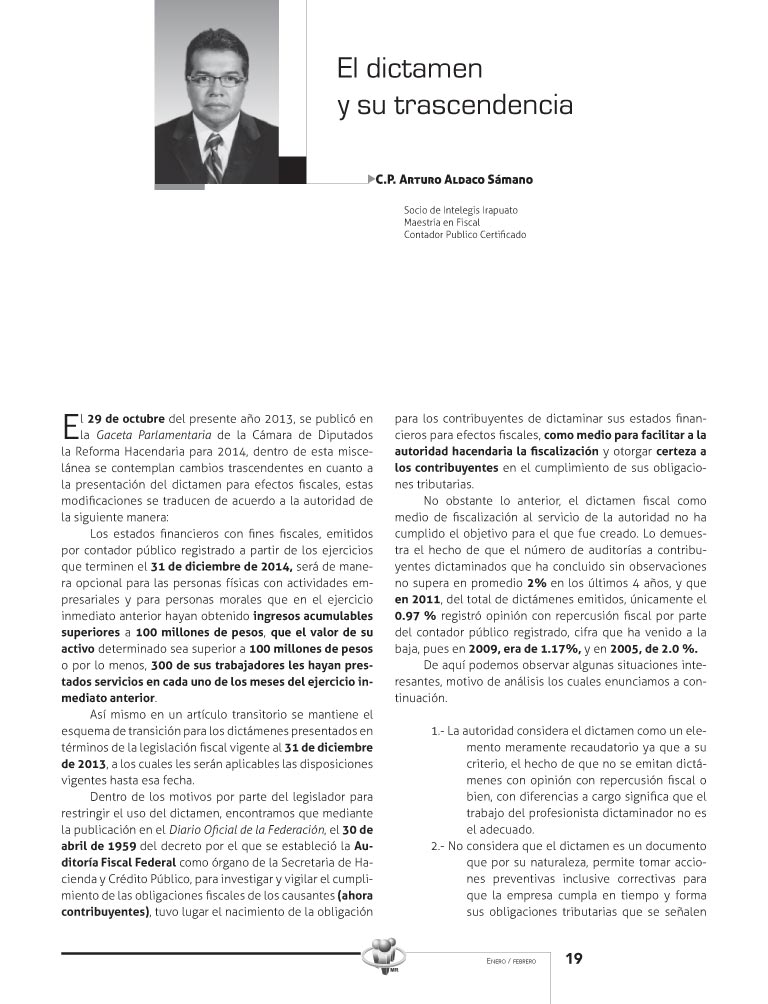 El dictamen y su trascendencia

C.P. Arturo Aldaco Sámano

Socio de Intelegis Irapuato
Maestría en Fiscal
Contador Publico Certificado

El 29 de octubre del presente año 2013, se publicó en la Gaceta Parlamentaria de la Cámara de Diputados la Reforma Hacendaria para 2014, dentro de esta miscelánea se contemplan cambios trascendentes en cuanto a la presentación del dictamen para efectos fiscales, estas modificaciones se traducen de acuerdo a la autoridad de la siguiente manera:

Los estados financieros con fines fiscales, emitidos por contador público registrado a partir de los ejercicios que terminen el 31 de diciembre de 2014, será de manera opcional para las personas físicas con actividades empresariales y para personas morales que en el ejercicio inmediato anterior hayan obtenido ingresos acumulables superiores a 100 millones de pesos, que el valor de su activo determinado sea superior a 100 millones de pesos o por lo menos, 300 de sus trabajadores les hayan prestados servicios en cada uno de los meses del ejercicio inmediato anterior.

Así mismo en un artículo transitorio se mantiene el esquema de transición para los dictámenes presentados en términos de la legislación fiscal vigente al 31 de diciembre de 2013, a los cuales les serán aplicables las disposiciones vigentes hasta esa fecha.

Dentro de los motivos por parte del legislador para restringir el uso del dictamen, encontramos que mediante la publicación en el Diario Oficial de la Federación, el 30 de abril de 1959 del decreto por el que se estableció la Auditoría Fiscal Federal como órgano de la Secretaria de Hacienda y Crédito Público, para investigar y vigilar el cumplimiento de las obligaciones fiscales de los causantes (ahora contribuyentes), tuvo lugar el nacimiento de la obligación para los contribuyentes de dictaminar sus estados financieros para efectos fiscales, como medio para facilitar a la autoridad hacendaria la fiscalización y otorgar certeza a los contribuyentes en el cumplimiento de sus obligaciones tributarias.

No obstante lo anterior, el dictamen fiscal como medio de fiscalización al servicio de la autoridad no ha cumplido el objetivo para el que fue creado. Lo demuestra el hecho de que el número de auditorías a contribuyentes dictaminados que ha concluido sin observaciones no supera en promedio 2% en los últimos 4 años, y que en 2011, del total de dictámenes emitidos, únicamente el 0.97 % registró opinión con repercusión fiscal por parte del contador público registrado, cifra que ha venido a la baja, pues en 2009, era de 1.17%, y en 2005, de 2.0 %.

De aquí podemos observar algunas situaciones interesantes, motivo de análisis los cuales enunciamos a continuación.

1.- La autoridad considera el dictamen como un elemento meramente recaudatorio ya que a su criterio, el hecho de que no se emitan dictámenes con opinión con repercusión fiscal o bien, con diferencias a cargo significa que el trabajo del profesionista dictaminador no es el adecuado.

2.- No considera que el dictamen es un documento que por su naturaleza, permite tomar acciones preventivas inclusive correctivas para que la empresa cumpla en tiempo y forma sus obligaciones tributarias que se señalen

Enero / febrero 19